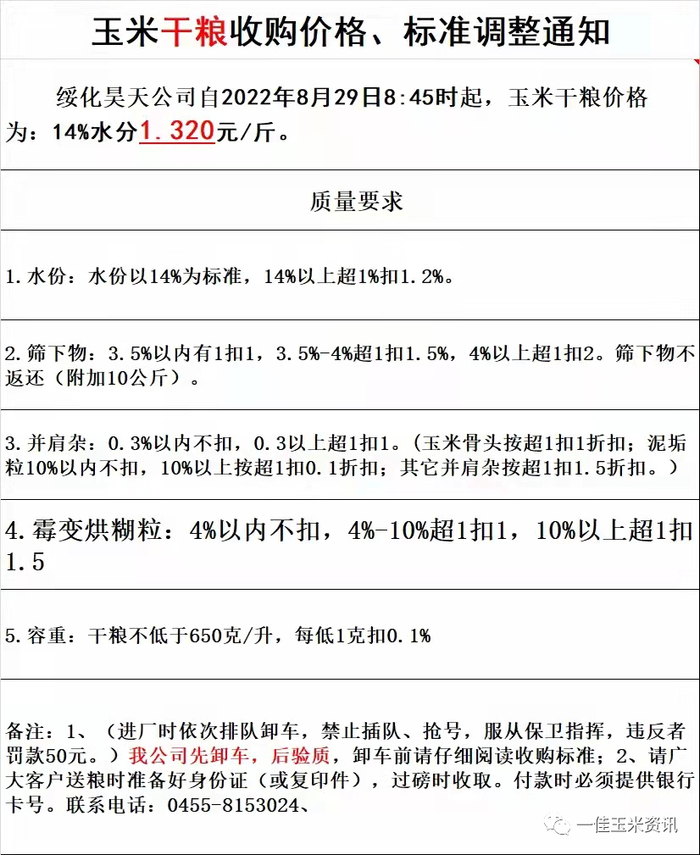 玉米干粮收购价格、标准调整通知

绥化昊天公司自2022年8月29日8:45时起，玉米干粮价格为：14%水分1.320元/斤。

质量要求

1.水份：水份以14%为标准，14%以上超1%扣1.2%。

2.筛下物：3.5%以内有1扣1，3.5%-4%超1扣1.5%，4%以上超1扣2。筛下物不返还（附加10公斤）。

3.并肩杂：0.3%以内不扣，0.3以上超1扣1。（玉米骨头按超1扣1折扣；泥垢粒10%以内不扣，10%以上按超1扣0.1折扣；其它并肩杂按超1扣1.5折扣。）

4.霉变烘糊粒：4%以内不扣，4%-10%超1扣1，10%以上超1扣1.5

5.容重：干粮不低于650克/升，每低1克扣0.1%

备注：1、（进厂时依次排队卸车，禁止插队、抢号，服从保卫指挥，违反者罚款50元。）我公司先卸车，后验质，卸车前请仔细阅读收购标准；2、请广大客户送粮时准备好身份证（或复印件），过磅时收取。付款时必须提供银行卡号。联系电话：0455-8153024、

一佳玉米资讯